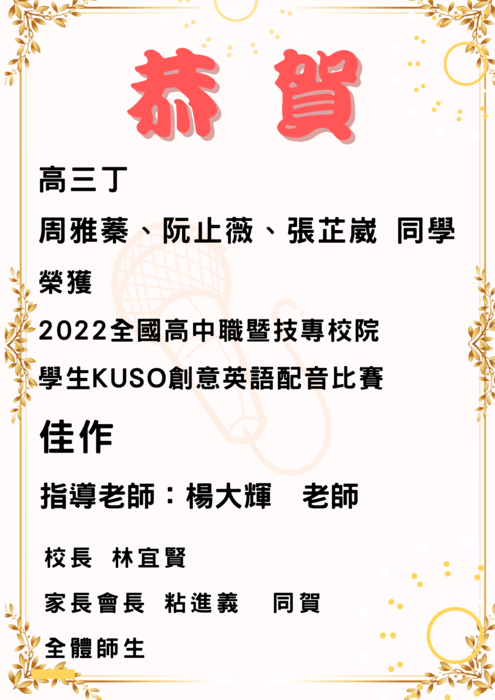 恭 賀

高三丁

周雅蓁、阮止薇、張芷崴 同學

榮獲

2022全國高中職暨技專校院

學生KUSO創意英語配音比賽

佳作

指導老師：楊大輝 老師

校長 林宜賢

家長會長 粘進義 同賀

全體師生